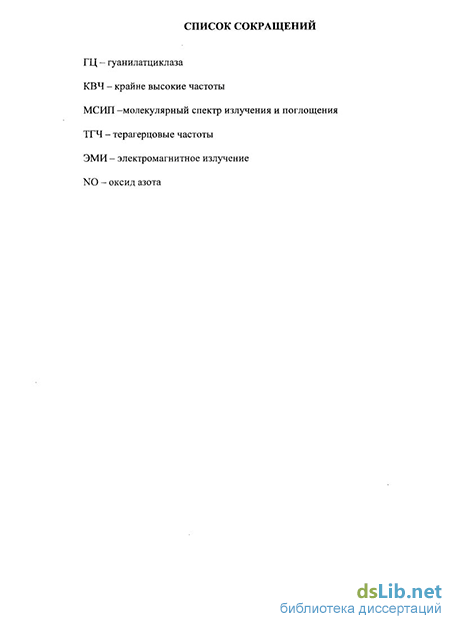 СПИСОК СОКРАЩЕНИЙ

ГЦ – гуанилатциклаза

КВЧ – крайне высокие частоты

МСИП –молекулярный спектр излучения и поглощения

ТГЧ – терагерцовые частоты

ЭМИ – электромагнитное излучение

NO – оксид азота

dsLib.net
библиотека диссертаций